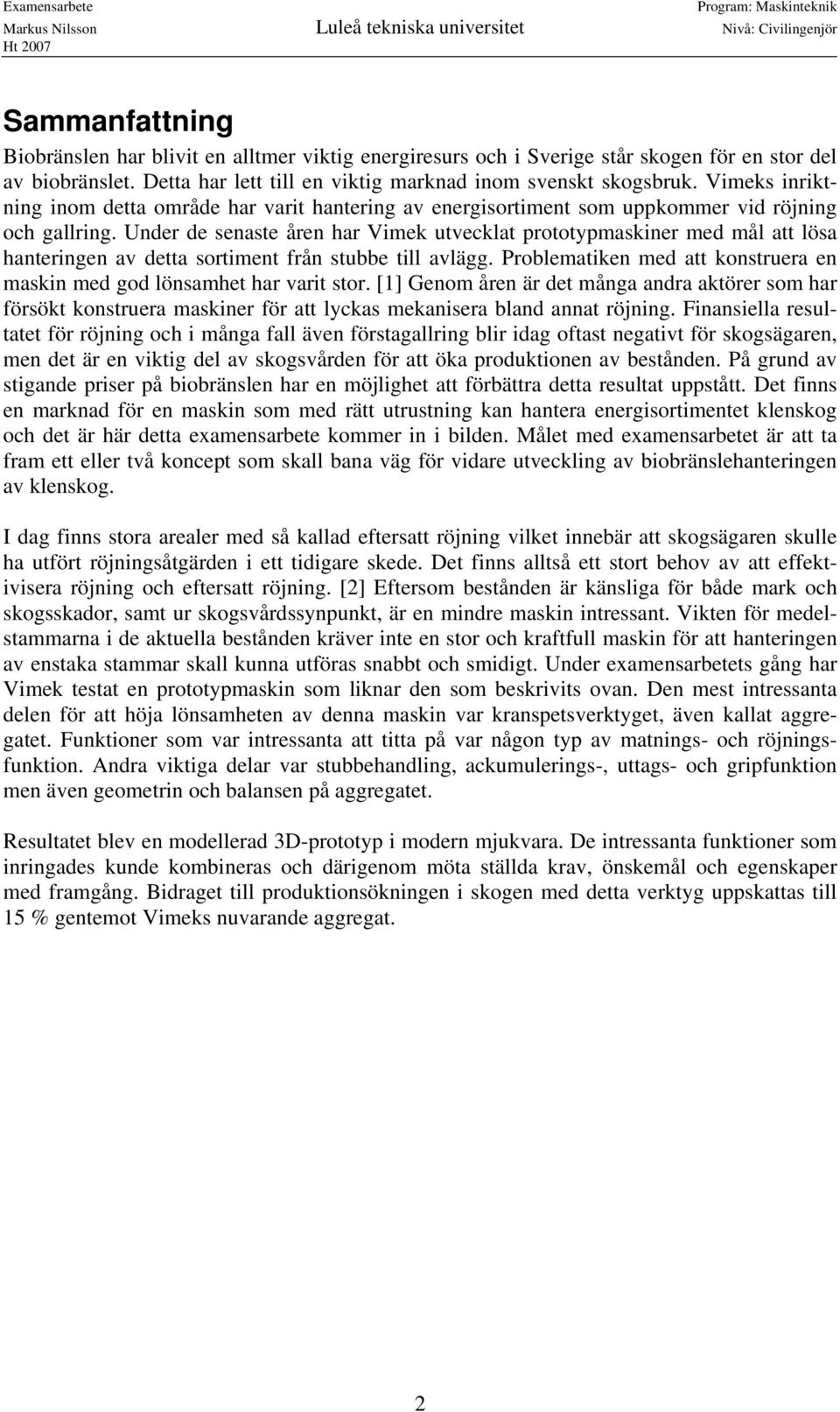 Examensarbete
Markus Nilsson
Ht 2007

Luleå tekniska universitet

Program: Maskinteknik
Nivå: Civilingenjör

Sammanfattning

Biobränslen har blivit en alltmer viktig energiresurs och i Sverige står skogen för en stor del av biobränslet. Detta har lett till en viktig marknad inom svenskt skogsbruk. Vimeks inriktning inom detta område har varit hantering av energisortiment som uppkommer vid röjning och gallring. Under de senaste åren har Vimek utvecklat prototypmaskiner med mål att lösa hanteringen av detta sortiment från stubbe till avlägg. Problematiken med att konstruera en maskin med god lönsamhet har varit stor. [1] Genom åren är det många andra aktörer som har försökt konstruera maskiner för att lyckas mekanisera bland annat röjning. Finansiella resultatet för röjning och i många fall även förstagallring blir idag oftast negativt för skogsägaren, men det är en viktig del av skogsvården för att öka produktionen av bestånden. På grund av stigande priser på biobränslen har en möjlighet att förbättra detta resultat uppstått. Det finns en marknad för en maskin som med rätt utrustning kan hantera energisortimentet klenskog och det är här detta examensarbete kommer in i bilden. Målet med examensarbetet är att ta fram ett eller två koncept som skall bana väg för vidare utveckling av biobränslehanteringen av klenskog.

I dag finns stora arealer med så kallad eftersatt röjning vilket innebär att skogsägaren skulle ha utfört röjningsåtgärden i ett tidigare skede. Det finns alltså ett stort behov av att effektivisera röjning och eftersatt röjning. [2] Eftersom bestånden är känsliga för både mark och skogsskador, samt ur skogsvårdssynpunkt, är en mindre maskin intressant. Vikten för medelstammarna i de aktuella bestånden kräver inte en stor och kraftfull maskin för att hanteringen av enstaka stammar skall kunna utföras snabbt och smidigt. Under examensarbetets gång har Vimek testat en prototypmaskin som liknar den som beskrivits ovan. Den mest intressanta delen för att höja lönsamheten av denna maskin var kranspetsverktyget, även kallat aggregatet. Funktioner som var intressanta att titta på var någon typ av matnings- och röjningsfunktion. Andra viktiga delar var stubbehandling, ackumulerings-, uttags- och gripfunktion men även geometrin och balansen på aggregatet.

Resultatet blev en modellerad 3D-prototyp i modern mjukvara. De intressanta funktioner som inringades kunde kombineras och därigenom möta ställda krav, önskemål och egenskaper med framgång. Bidraget till produktionsökningen i skogen med detta verktyg uppskattas till 15 % gentemot Vimeks nuvarande aggregat.

2